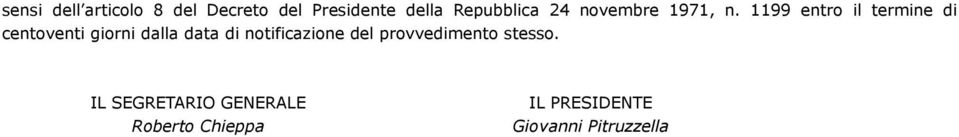 sensi dell'articolo 8 del Decreto del Presidente della Repubblica 24 novembre 1971, n. 1199 entro il termine di centoventi giorni dalla data di notificazione del provvedimento stesso.

IL SEGRETARIO GENERALE
Roberto Chieppa

IL PRESIDENTE
Giovanni Pitruzzella